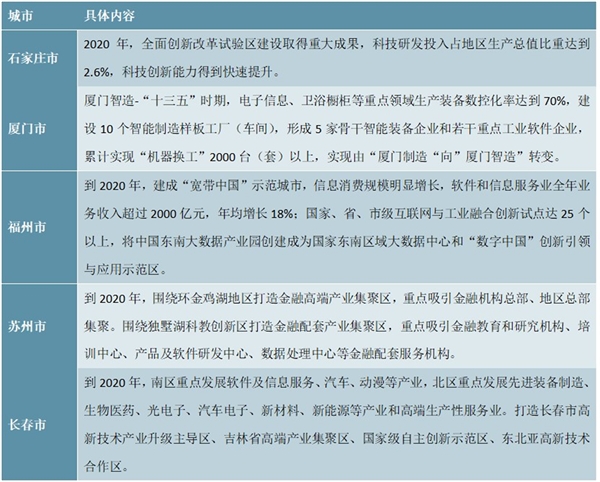 | 城市 | 具体内容 |
|---|---|
| 石家庄市 | 2020 年，全面创新改革试验区建设取得重大成果，科技研发投入占地区生产总值比重达到 2.6%，科技创新能力得到快速提升。 |
| 厦门市 | 厦门智造-“十三五”时期，电子信息、卫浴橱柜等重点领域生产装备数控化率达到 70%，建设 10 个智能制造样板工厂（车间），形成 5 家骨干智能装备企业和若干重点工业软件企业，累计实现“机器换工”2000 台（套）以上，实现由“厦门制造“向”厦门智造”转变。 |
| 福州市 | 到 2020 年，建成“宽带中国”示范城市，信息消费规模明显增长，软件和信息服务业全年业务收入超过 2000 亿元，年均增长 18%；国家、省、市级互联网与工业融合创新试点达 25 个以上，将中国东南大数据产业园创建成为国家东南区域大数据中心和“数字中国”创新引领与应用示范区。 |
| 苏州市 | 到 2020 年，围绕环金鸡湖地区打造金融高端产业集聚区，重点吸引金融机构总部、地区总部集聚。围绕独墅湖科教创新区打造金融配套产业集聚区，重点吸引金融教育和研究机构、培训中心、产品及软件研发中心、数据处理中心等金融配套服务机构。 |
| 长春市 | 到 2020 年，南区重点发展软件及信息服务、汽车、动漫等产业，北区重点发展先进装备制造、生物医药、光电子、汽车电子、新材料、新能源等产业和高端生产性服务业。打造长春市高新技术产业升级主导区、吉林省高端产业集聚区、国家级自主创新示范区、东北亚高新技术合作区。 |